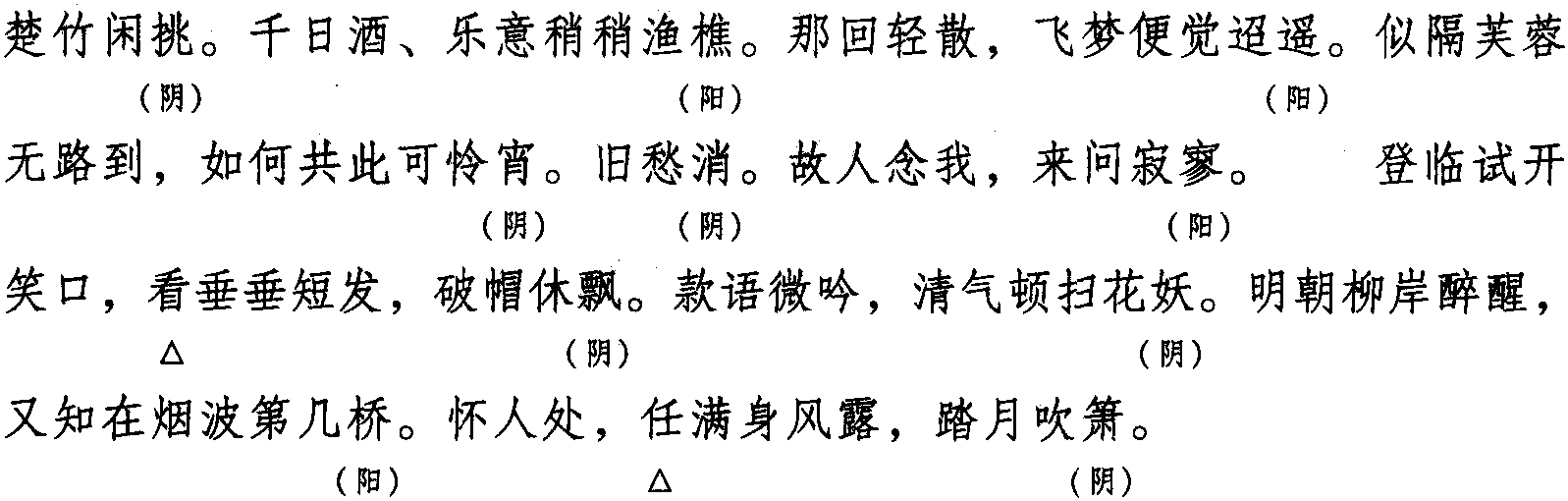 楚竹闲挑。千日酒、乐意稍稍渔樵。那回轻散，飞梦便觉迢遥。似隔芙蓉

(阴) (阳) (阳)

无路到，如何共此可怜宵。旧愁消。故人念我，来问寂寥。 登临试开

(阴) (阴) (阳)

笑口，看垂垂短发，破帽休飘。款语微吟，清气顿扫花妖。明朝柳岸醉醒，

△ (阴) (阴)

又知在烟波第几桥。怀人处，任满身风露，踏月吹箫。

(阳) △ (阴)